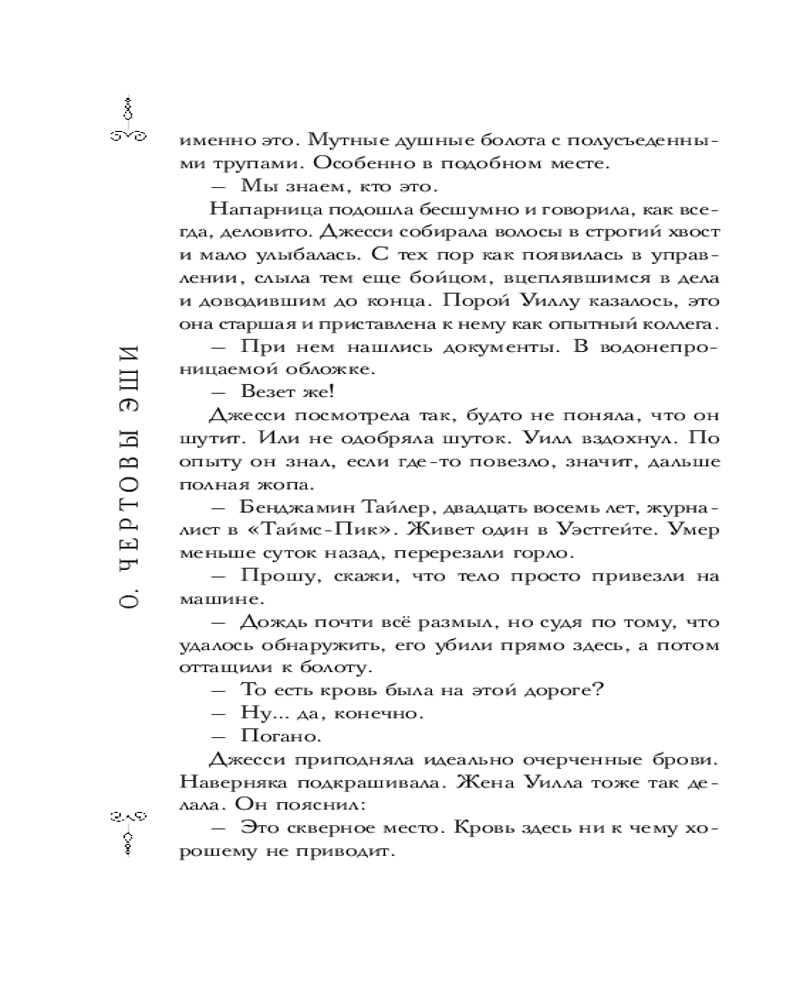 О. ЧЕРТОВЫ ЭШИ

именно это. Мутные душные болота с полусъеденными трупами. Особенно в подобном месте.

— Мы знаем, кто это.

Напарница подошла бесшумно и говорила, как всегда, деловито. Джесси собирала волосы в строгий хвост и мало улыбалась. С тех пор как появилась в управлении, слыла тем еще бойцом, вцеплявшимся в дела и доводившим до конца. Порой Уиллу казалось, это она старшая и приставлена к нему как опытный коллега.

— При нем нашлись документы. В водонепроницаемой обложке.

— Везет же!

Джесси посмотрела так, будто не поняла, что он шутит. Или не одобряла шуток. Уилл вздохнул. По опыту он знал, если где-то повезло, значит, дальше полная жопа.

— Бенджамин Тайлер, двадцать восемь лет, журналист в «Таймс-Пик». Живет один в Уэстгейте. Умер меньше суток назад, перерезали горло.

— Прошу, скажи, что тело просто привезли на машине.

— Дождь почти всё размыл, но судя по тому, что удалось обнаружить, его убили прямо здесь, а потом оттащили к болоту.

— То есть кровь была на этой дороге?

— Ну... да, конечно.

— Погано.

Джесси приподняла идеально очерченные брови. Наверняка подкрашивала. Жена Уилла тоже так делала. Он пояснил:

— Это скверное место. Кровь здесь ни к чему хорошему не приводит.